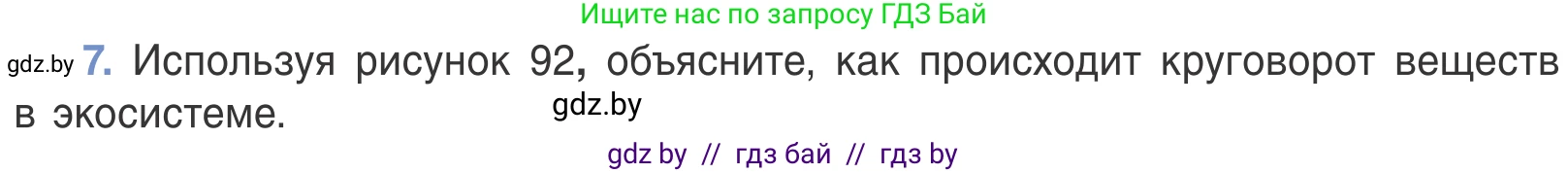 Ищите нас по запросу ГДЗ Бай

gdz.by 7. Используя рисунок 92, объясните, как происходит круговорот веществ в экосистеме.

gdz.by

gdz by // гдз бай // гдз by